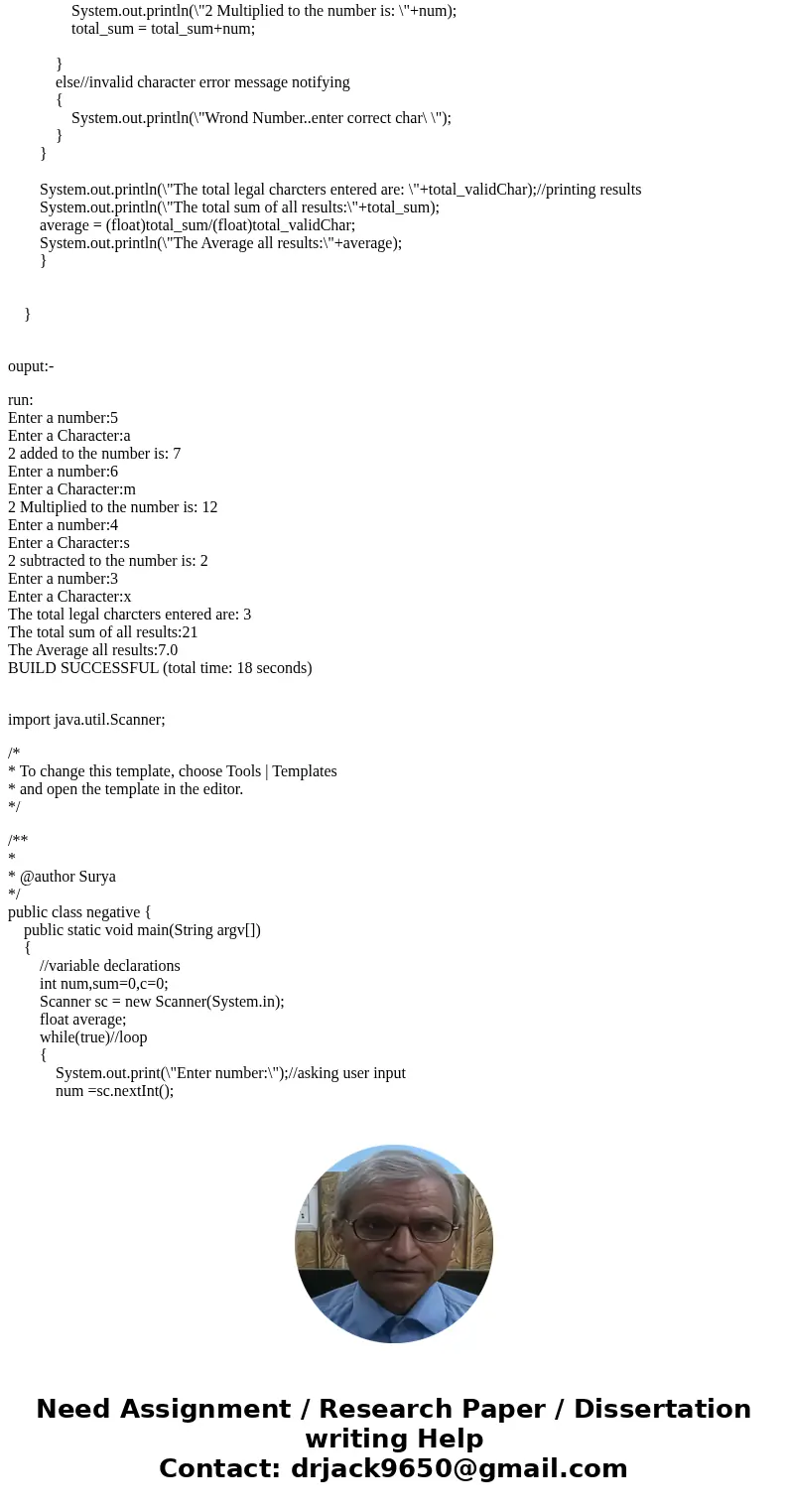 System.out.println(\"2 Multiplied to the number is: \"+num);
total_sum = total_sum+num;

}
else//invalid character error message notifying
{
System.out.println(\"Wrond Number..enter correct char\ \");
}
}

System.out.println(\"The total legal charcters entered are: \"+total_validChar);//printing results
System.out.println(\"The total sum of all results:\"+total_sum);
average = (float)total_sum/(float)total_validChar;
System.out.println(\"The Average all results:\"+average);
}

}

ouput:-

run:
Enter a number:5
Enter a Character:a
2 added to the number is: 7
Enter a number:6
Enter a Character:m
2 Multiplied to the number is: 12
Enter a number:4
Enter a Character:s
2 subtracted to the number is: 2
Enter a number:3
Enter a Character:x
The total legal charcters entered are: 3
The total sum of all results:21
The Average all results:7.0
BUILD SUCCESSFUL (total time: 18 seconds)

import java.util.Scanner;

/*
* To change this template, choose Tools | Templates
* and open the template in the editor.
*/

/**
*
* @author Surya
*/
public class negative {
public static void main(String argv[])
{
//variable declarations
int num,sum=0,c=0;
Scanner sc = new Scanner(System.in);
float average;
while(true)//loop
{
System.out.print(\"Enter number:\");//asking user input
num =sc.nextInt();

Need Assignment / Research Paper / Dissertation writing Help
Contact: drjack9650@gmail.com